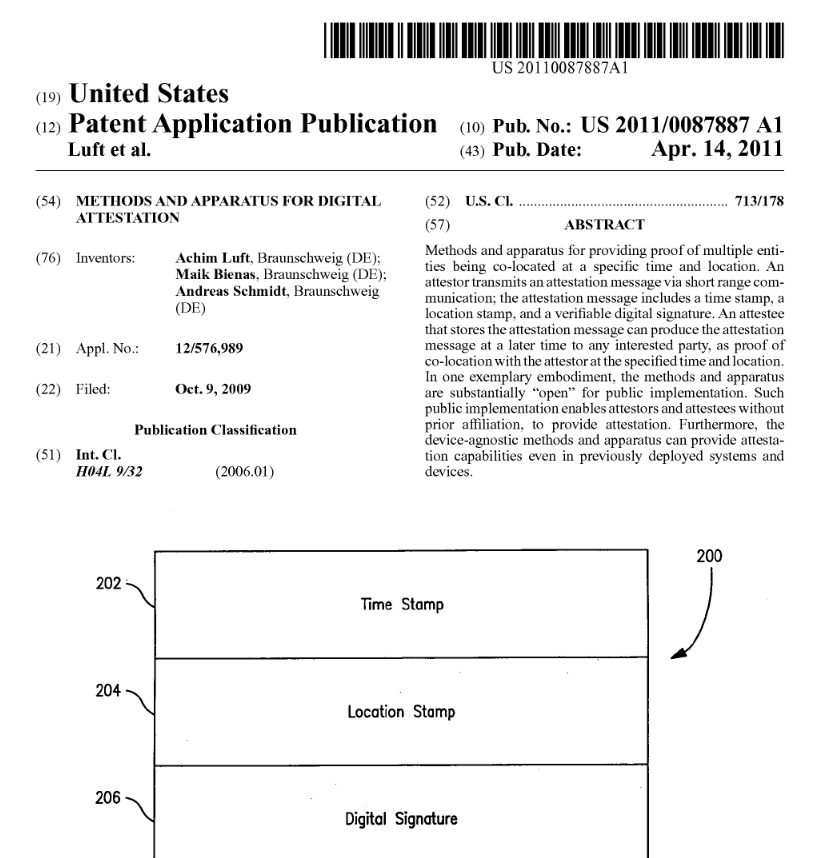 US 20110087887A1

(19) United States

(12) Patent Application Publication

Luft et al.

(10) Pub. No.: US 2011/0087887 A1

(43) Pub. Date: Apr. 14, 2011

(54) METHODS AND APPARATUS FOR DIGITAL ATTESTATION

(76) Inventors: Achim Luft, Braunschweig (DE); Maik Bienas, Braunschweig (DE); Andreas Schmidt, Braunschweig (DE)

(21) Appl. No.: 12/576,989

(22) Filed: Oct. 9, 2009

Publication Classification

(51) Int. Cl.
H04L 9/32 (2006.01)

(52) U.S. Cl. ........................................................ 713/178

(57) ABSTRACT

Methods and apparatus for providing proof of multiple entities being co-located at a specific time and location. An attestor transmits an attestation message via short range communication; the attestation message includes a time stamp, a location stamp, and a verifiable digital signature. An attestee that stores the attestation message can produce the attestation message at a later time to any interested party, as proof of co-location with the attestor at the specified time and location. In one exemplary embodiment, the methods and apparatus are substantially "open" for public implementation. Such public implementation enables attestors and attestees without prior affiliation, to provide attestation. Furthermore, the device-agnostic methods and apparatus can provide attestation capabilities even in previously deployed systems and devices.

200

202

Time Stamp

204

Location Stamp

206

Digital Signature